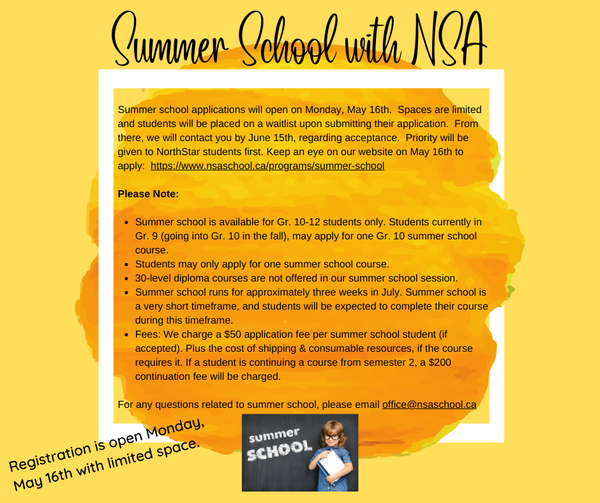 Summer School with NSA

Summer school applications will open on Monday, May 16th. Spaces are limited and students will be placed on a waitlist upon submitting their application. From there, we will contact you by June 15th, regarding acceptance. Priority will be given to NorthStar students first. Keep an eye on our website on May 16th to apply: https://www.nsaschool.ca/programs/summer-school

Please Note:

- Summer school is available for Gr. 10-12 students only. Students currently in Gr. 9 (going into Gr. 10 in the fall), may apply for one Gr. 10 summer school course.
- Students may only apply for one summer school course.
- 30-level diploma courses are not offered in our summer school session.
- Summer school runs for approximately three weeks in July. Summer school is a very short timeframe, and students will be expected to complete their course during this timeframe.
- Fees: We charge a $50 application fee per summer school student (if accepted). Plus the cost of shipping & consumable resources, if the course requires it. If a student is continuing a course from semester 2, a $200 continuation fee will be charged.

For any questions related to summer school, please email office@nsaschool.ca

Registration is open Monday, May 16th with limited space.

summer SCHOOL